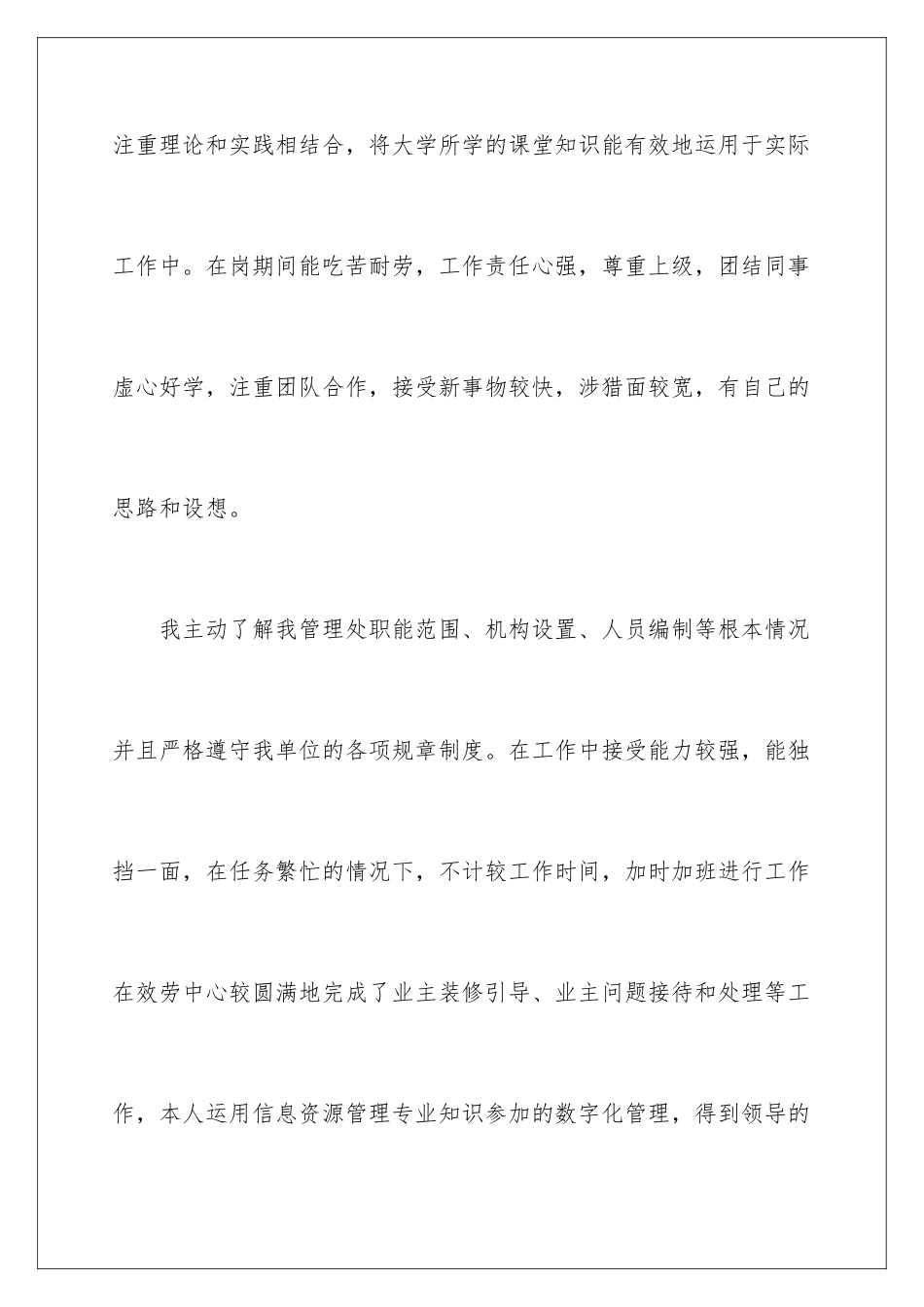 注重理论和实践相结合，将大学所学的课堂知识能有效地运用于实际工作中。在岗期间能吃苦耐劳，工作责任心强，尊重上级，团结同事虚心好学，注重团队合作，接受新事物较快，涉猎面较宽，有自己的思路和设想。

我主动了解我管理处职能范围、机构设置、人员编制等根本情况并且严格遵守我单位的各项规章制度。在工作中接受能力较强，能独挡一面，在任务繁忙的情况下，不计较工作时间，加时加班进行工作在效劳中心较圆满地完成了业主装修引导、业主问题接待和处理等工作，本人运用信息资源管理专业知识参加的数字化管理，得到领导的